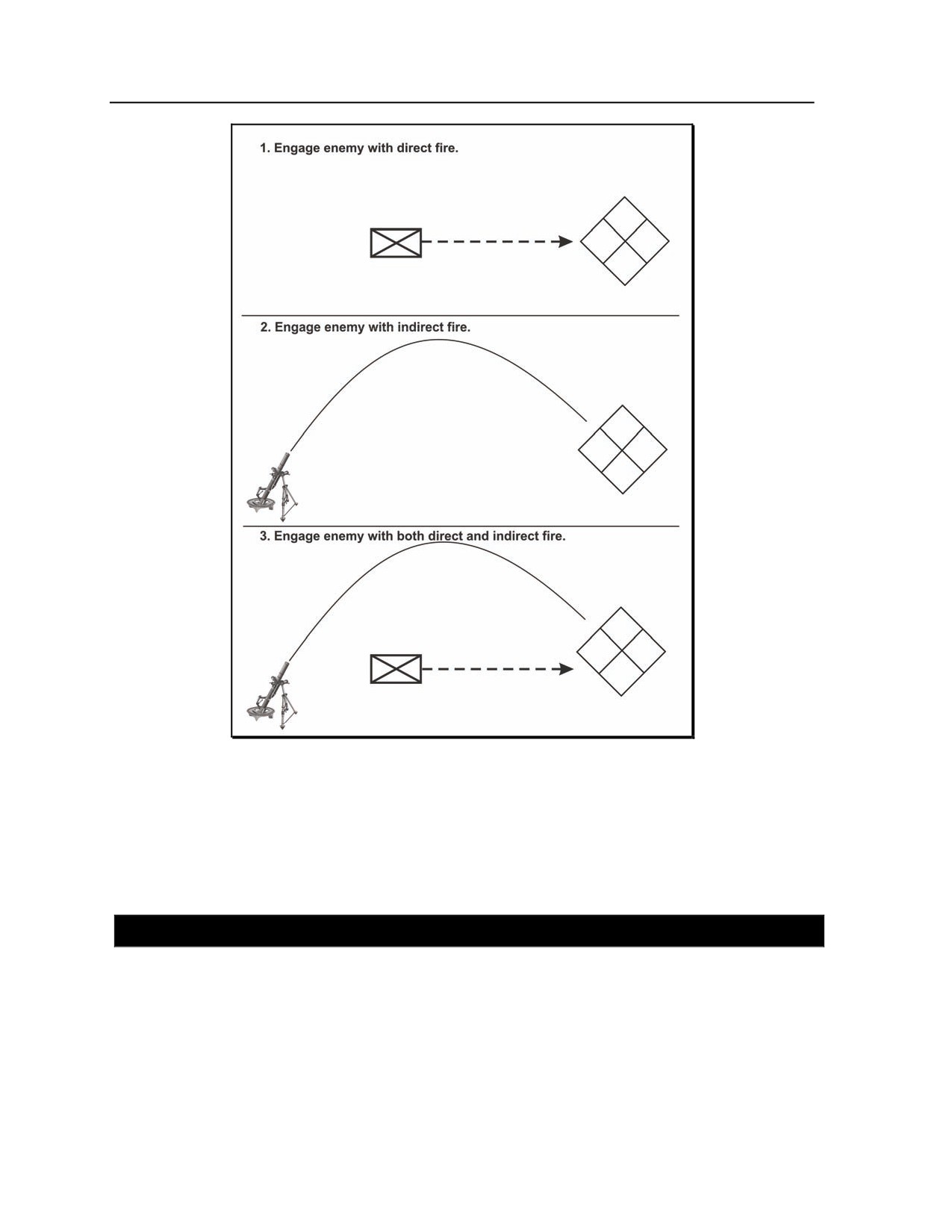 1. Engage enemy with direct fire.

2. Engage enemy with indirect fire.

3. Engage enemy with both direct and indirect fire.